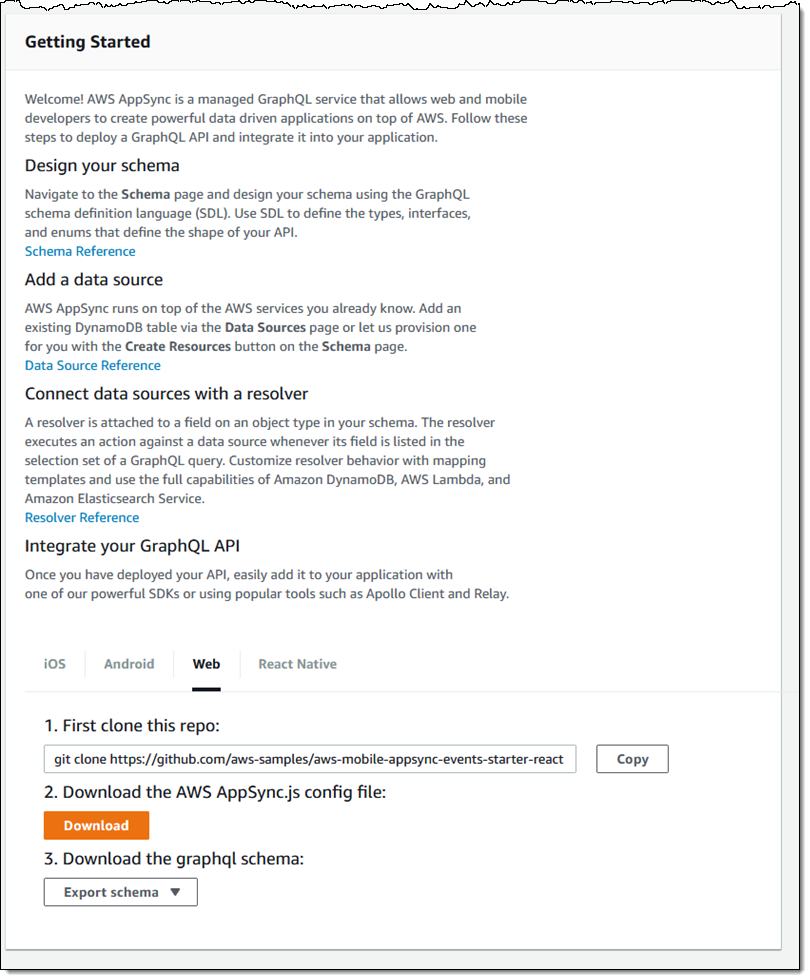 Getting Started

Welcome! AWS AppSync is a managed GraphQL service that allows web and mobile developers to create powerful data driven applications on top of AWS. Follow these steps to deploy a GraphQL API and integrate it into your application.

Design your schema

Navigate to the Schema page and design your schema using the GraphQL schema definition language (SDL). Use SDL to define the types, interfaces, and enums that define the shape of your API.
Schema Reference

Add a data source

AWS AppSync runs on top of the AWS services you already know. Add an existing DynamoDB table via the Data Sources page or let us provision one for you with the Create Resources button on the Schema page.
Data Source Reference

Connect data sources with a resolver

A resolver is attached to a field on an object type in your schema. The resolver executes an action against a data source whenever its field is listed in the selection set of a GraphQL query. Customize resolver behavior with mapping templates and use the full capabilities of Amazon DynamoDB, AWS Lambda, and Amazon Elasticsearch Service.
Resolver Reference

Integrate your GraphQL API

Once you have deployed your API, easily add it to your application with one of our powerful SDKs or using popular tools such as Apollo Client and Relay.

iOS Android Web React Native

1. First clone this repo:

git clone https://github.com/aws-samples/aws-mobile-appsync-events-starter-react Copy

2. Download the AWS AppSync.js config file:

Download

3. Download the graphql schema:

Export schema ▼